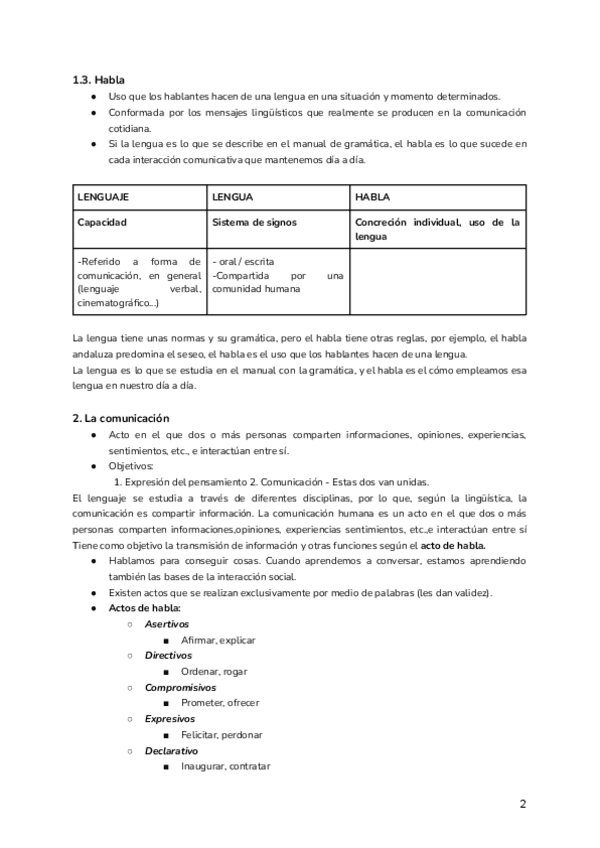 1.3. Habla

- Uso que los hablantes hacen de una lengua en una situación y momento determinados.
- Conformada por los mensajes lingüísticos que realmente se producen en la comunicación cotidiana.
- Si la lengua es lo que se describe en el manual de gramática, el habla es lo que sucede en cada interacción comunicativa que mantenemos día a día.

| LENGUAJE | LENGUA | HABLA |
|---|---|---|
| Capacidad | Sistema de signos | Concreción individual, uso de la lengua |
| -Referido a forma de comunicación, en general (lenguaje verbal, cinematográfico...) | - oral / escrita -Compartida por una comunidad humana | |

La lengua tiene unas normas y su gramática, pero el habla tiene otras reglas, por ejemplo, el habla andaluza predomina el seseo, el habla es el uso que los hablantes hacen de una lengua.
La lengua es lo que se estudia en el manual con la gramática, y el habla es el cómo empleamos esa lengua en nuestro día a día.

2. La comunicación

- Acto en el que dos o más personas comparten informaciones, opiniones, experiencias, sentimientos, etc., e interactúan entre sí.
- Objetivos:
  1. Expresión del pensamiento 2. Comunicación - Estas dos van unidas.

El lenguaje se estudia a través de diferentes disciplinas, por lo que, según la lingüística, la comunicación es compartir información. La comunicación humana es un acto en el que dos o más personas comparten informaciones,opiniones, experiencias sentimientos, etc.,e interactúan entre sí
Tiene como objetivo la transmisión de información y otras funciones según el acto de habla.

- Hablamos para conseguir cosas. Cuando aprendemos a conversar, estamos aprendiendo también las bases de la interacción social.
- Existen actos que se realizan exclusivamente por medio de palabras (les dan validez).
- Actos de habla:
  - Asertivos
    - Afirmar, explicar
  - Directivos
    - Ordenar, rogar
  - Compromisivos
    - Prometer, ofrecer
  - Expresivos
    - Felicitar, perdonar
  - Declarativo
    - Inaugurar, contratar

2